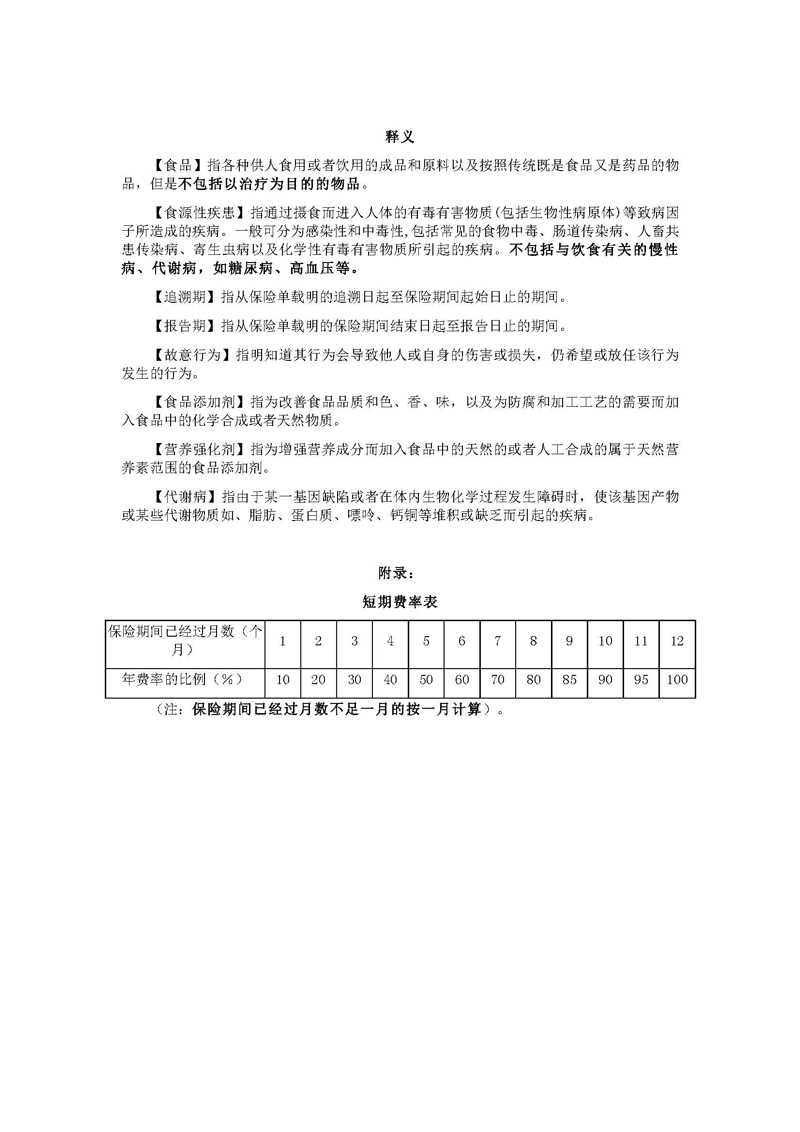 释义

【食品】指各种供人食用或者饮用的成品和原料以及按照传统既是食品又是药品的物品，但是不包括以治疗为目的的物品。

【食源性疾患】指通过摄食而进入人体的有毒有害物质(包括生物性病原体)等致病因子所造成的疾病。一般可分为感染性和中毒性,包括常见的食物中毒、肠道传染病、人畜共患传染病、寄生虫病以及化学性有毒有害物质所引起的疾病。不包括与饮食有关的慢性病、代谢病，如糖尿病、高血压等。

【追溯期】指从保险单载明的追溯日起至保险期间起始日止的期间。

【报告期】指从保险单载明的保险期间结束日起至报告日止的期间。

【故意行为】指明知道其行为会导致他人或自身的伤害或损失，仍希望或放任该行为发生的行为。

【食品添加剂】指为改善食品品质和色、香、味，以及为防腐和加工工艺的需要而加入食品中的化学合成或者天然物质。

【营养强化剂】指为增强营养成分而加入食品中的天然的或者人工合成的属于天然营养素范围的食品添加剂。

【代谢病】指由于某一基因缺陷或者在体内生物化学过程发生障碍时，使该基因产物或某些代谢物质如、脂肪、蛋白质、嘌呤、钙铜等堆积或缺乏而引起的疾病。

附录：

短期费率表

| 保险期间已经过月数（个月） | 1 | 2 | 3 | 4 | 5 | 6 | 7 | 8 | 9 | 10 | 11 | 12 |
|---|---|---|---|---|---|---|---|---|---|---|---|---|
| 年费率的比例（%） | 10 | 20 | 30 | 40 | 50 | 60 | 70 | 80 | 85 | 90 | 95 | 100 |

（注：保险期间已经过月数不足一月的按一月计算）。